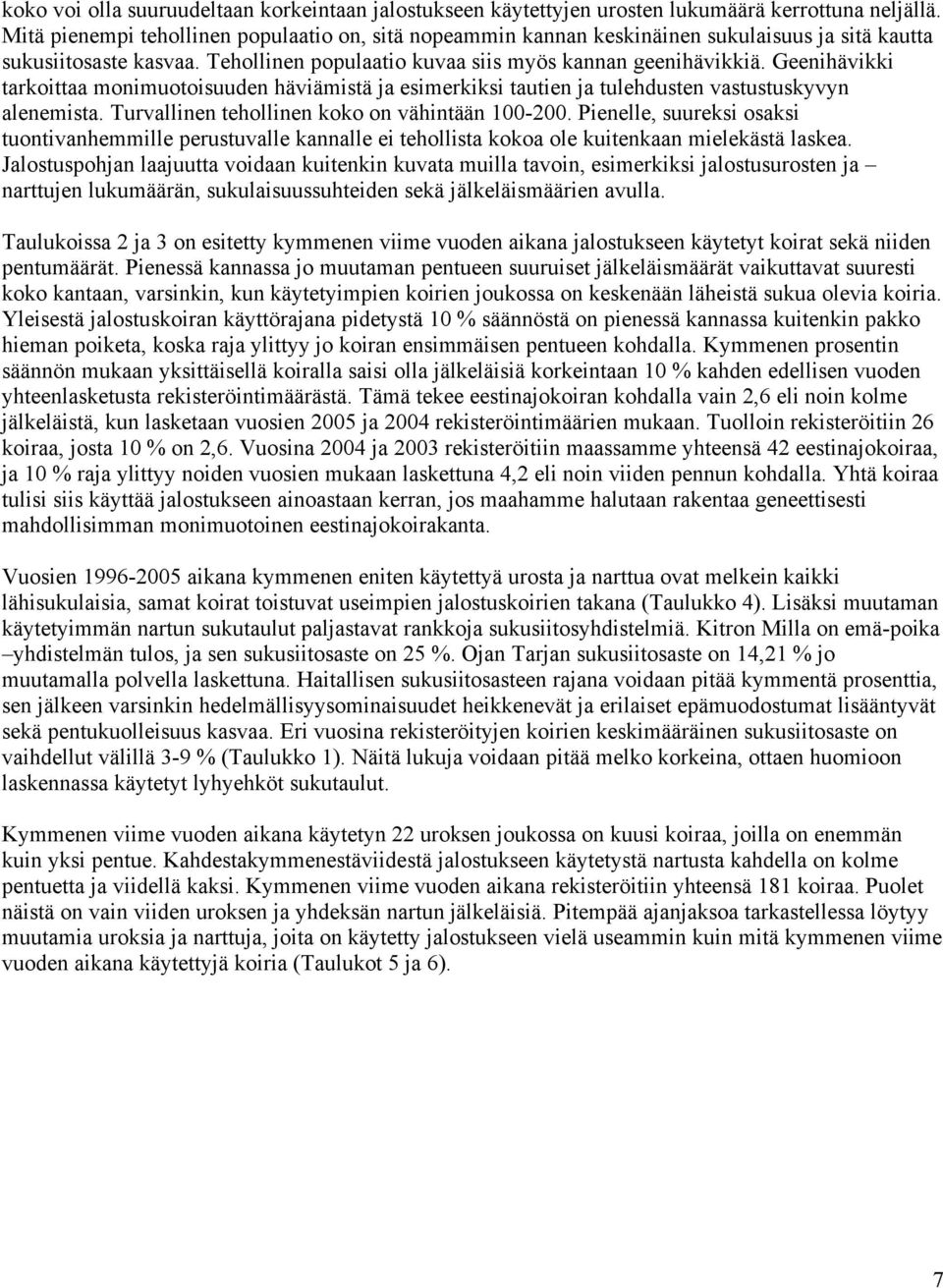 koko voi olla suuruudeltaan korkeintaan jalostukseen käytettyjen urosten lukumäärä kerrottuna neljällä. Mitä pienempi tehollinen populaatio on, sitä nopeammin kannan keskinäinen sukulaisuus ja sitä kautta sukusiitosaste kasvaa. Tehollinen populaatio kuvaa siis myös kannan geenihävikkiä. Geenihävikki tarkoittaa monimuotoisuuden häviämistä ja esimerkiksi tautien ja tulehdusten vastustuskyvyn alenemista. Turvallinen tehollinen koko on vähintään 100-200. Pienelle, suureksi osaksi tuontivanhemmille perustuvalle kannalle ei tehollista kokoa ole kuitenkaan mielekästä laskea. Jalostuspohjan laajuutta voidaan kuitenkin kuvata muilla tavoin, esimerkiksi jalostusurosten ja – narttujen lukumäärän, sukulaisuussuhteiden sekä jälkeläismäärien avulla.

Taulukoissa 2 ja 3 on esitetty kymmenen viime vuoden aikana jalostukseen käytetyt koirat sekä niiden pentumäärät. Pienessä kannassa jo muutaman pentueen suuruiset jälkeläismäärät vaikuttavat suuresti koko kantaan, varsinkin, kun käytetyimpien koirien joukossa on keskenään läheistä sukua olevia koiria. Yleisestä jalostuskoiran käyttörajana pidetystä 10 % säännöstä on pienessä kannassa kuitenkin pakko hieman poiketa, koska raja ylittyy jo koiran ensimmäisen pentueen kohdalla. Kymmenen prosentin säännön mukaan yksittäisellä koiralla saisi olla jälkeläisiä korkeintaan 10 % kahden edellisen vuoden yhteenlasketusta rekisteröintimäärästä. Tämä tekee eestinajokoiran kohdalla vain 2,6 eli noin kolme jälkeläistä, kun lasketaan vuosien 2005 ja 2004 rekisteröintimäärien mukaan. Tuolloin rekisteröitiin 26 koiraa, josta 10 % on 2,6. Vuosina 2004 ja 2003 rekisteröitiin maassamme yhteensä 42 eestinajokoiraa, ja 10 % raja ylittyy noiden vuosien mukaan laskettuna 4,2 eli noin viiden pennun kohdalla. Yhtä koiraa tulisi siis käyttää jalostukseen ainoastaan kerran, jos maahamme halutaan rakentaa geneettisesti mahdollisimman monimuotoinen eestinajokoirakanta.

Vuosien 1996-2005 aikana kymmenen eniten käytettyä urosta ja narttua ovat melkein kaikki lähisukulaisia, samat koirat toistuvat useimpien jalostuskoirien takana (Taulukko 4). Lisäksi muutaman käytetyimmän nartun sukutaulut paljastavat rankkoja sukusiitosyhdistelmiä. Kitron Milla on emä-poika –yhdistelmän tulos, ja sen sukusiitosaste on 25 %. Ojan Tarjan sukusiitosaste on 14,21 % jo muutamalla polvella laskettuna. Haitallisen sukusiitosasteen rajana voidaan pitää kymmentä prosenttia, sen jälkeen varsinkin hedelmällisyysominaisuudet heikkenevät ja erilaiset epämuodostumat lisääntyvät sekä pentukuolleisuus kasvaa. Eri vuosina rekisteröityjen koirien keskimääräinen sukusiitosaste on vaihdellut välillä 3-9 % (Taulukko 1). Näitä lukuja voidaan pitää melko korkeina, ottaen huomioon laskennassa käytetyt lyhyehköt sukutaulut.

Kymmenen viime vuoden aikana käytetyn 22 uroksen joukossa on kuusi koiraa, joilla on enemmän kuin yksi pentue. Kahdestakymmenestäviidestä jalostukseen käytetystä nartusta kahdella on kolme pentuetta ja viidellä kaksi. Kymmenen viime vuoden aikana rekisteröitiin yhteensä 181 koiraa. Puolet näistä on vain viiden uroksen ja yhdeksän nartun jälkeläisiä. Pitempää ajanjaksoa tarkastellessa löytyy muutamia uroksia ja narttuja, joita on käytetty jalostukseen vielä useammin kuin mitä kymmenen viime vuoden aikana käytettyjä koiria (Taulukot 5 ja 6).

7